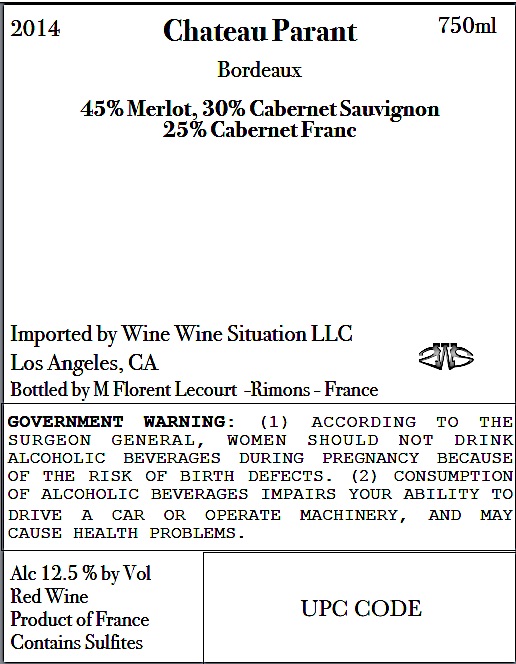 2014 Chateau Parant 750ml

Bordeaux

45% Merlot, 30% Cabernet Sauvignon
25% Cabernet Franc

Imported by Wine Wine Situation LLC
Los Angeles, CA
Bottled by M Florent Lecourt -Rimons - France

GOVERNMENT WARNING: (1) ACCORDING TO THE SURGEON GENERAL, WOMEN SHOULD NOT DRINK ALCOHOLIC BEVERAGES DURING PREGNANCY BECAUSE OF THE RISK OF BIRTH DEFECTS. (2) CONSUMPTION OF ALCOHOLIC BEVERAGES IMPAIRS YOUR ABILITY TO DRIVE A CAR OR OPERATE MACHINERY, AND MAY CAUSE HEALTH PROBLEMS.

Alc 12.5 % by Vol
Red Wine
Product of France
Contains Sulfites

UPC CODE